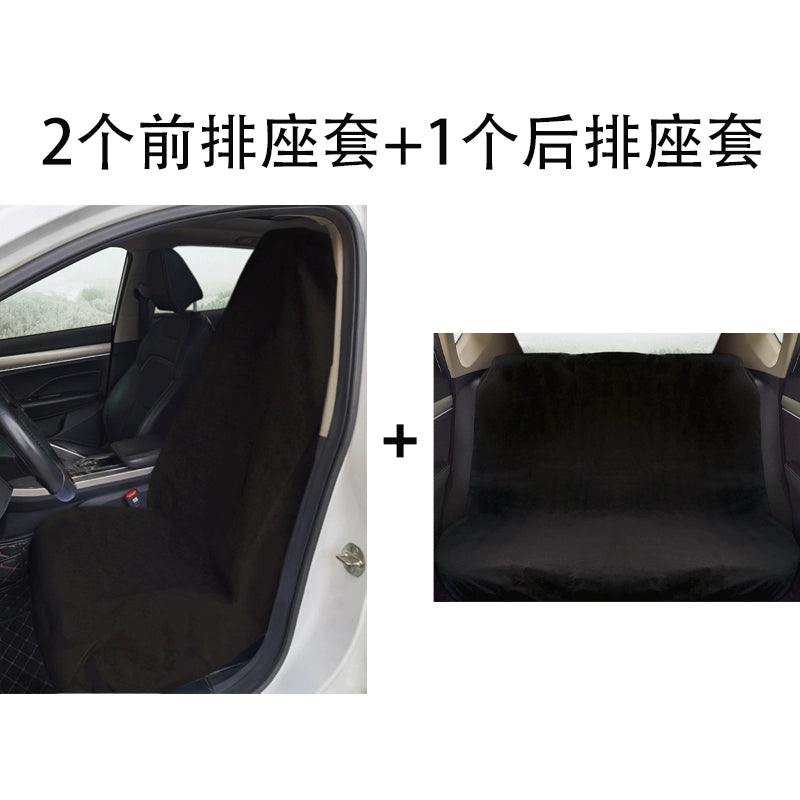 2个前排座套+1个后排座套

+